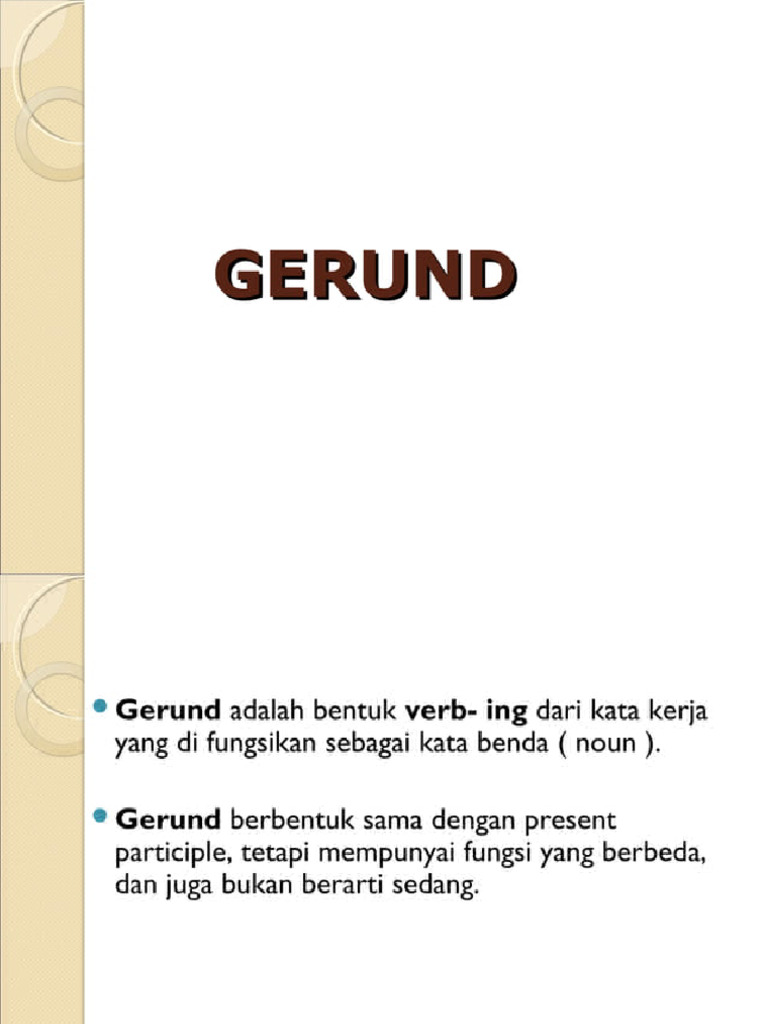 GERUND

Gerund adalah bentuk verb- ing dari kata kerja yang di fungsikan sebagai kata benda ( noun ).

Gerund berbentuk sama dengan present participle, tetapi mempunyai fungsi yang berbeda, dan juga bukan berarti sedang.